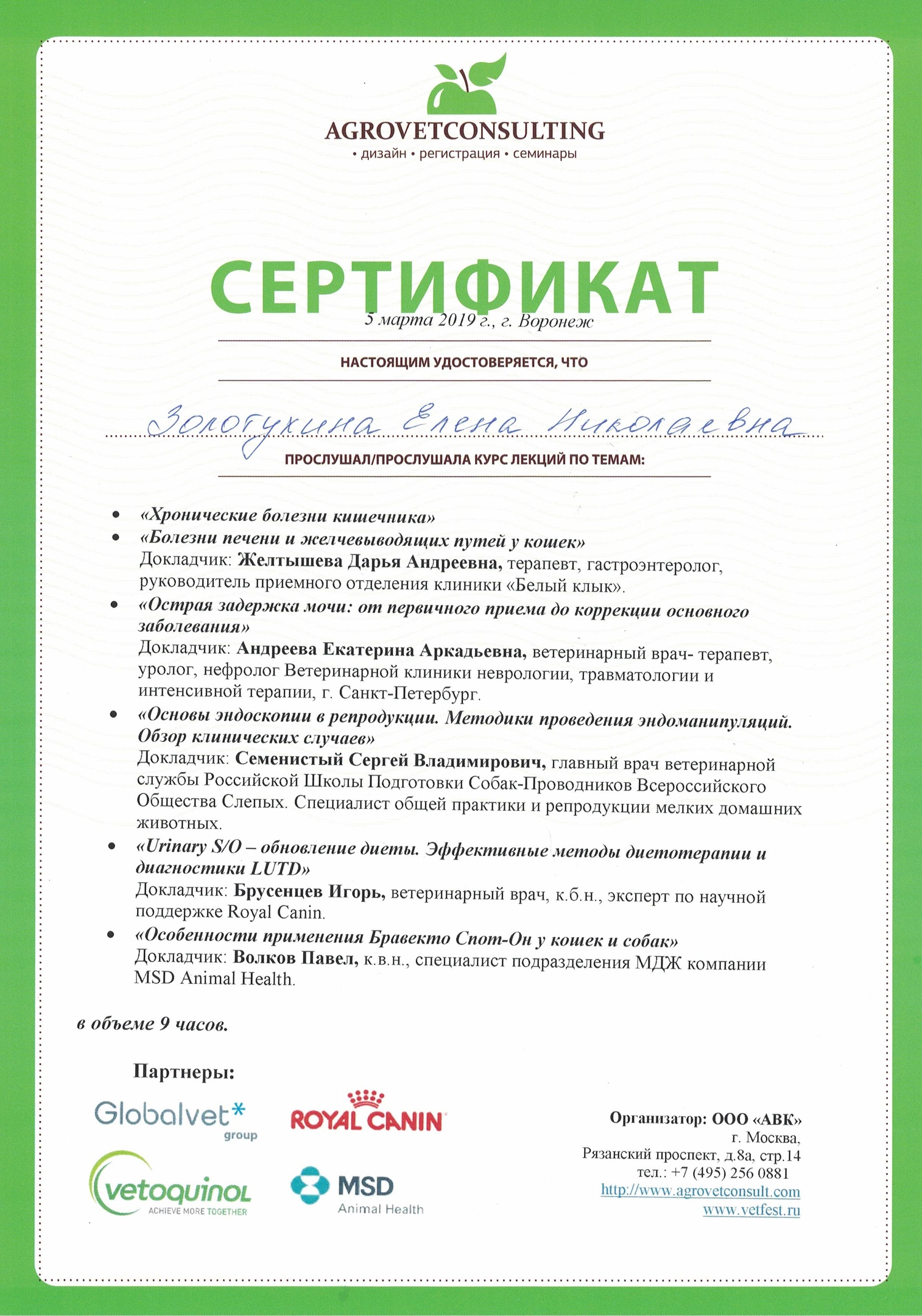 AGROVETCONSULTING
• дизайн • регистрация • семинары

СЕРТИФИКАТ
5 марта 2019 г., г. Воронеж

НАСТОЯЩИМ УДОСТОВЕРЯЕТСЯ, ЧТО

Золотухина Елена Николаевна

ПРОСЛУШАЛ/ПРОСЛУШАЛА КУРС ЛЕКЦИЙ ПО ТЕМАМ:

• «Хронические болезни кишечника»
• «Болезни печени и желчевыводящих путей у кошек»
Докладчик: Желтышева Дарья Андреевна, терапевт, гастроэнтеролог, руководитель приемного отделения клиники «Белый клык».
• «Острая задержка мочи: от первичного приема до коррекции основного заболевания»
Докладчик: Андреева Екатерина Аркадьевна, ветеринарный врач- терапевт, уролог, нефролог Ветеринарной клиники неврологии, травматологии и интенсивной терапии, г. Санкт-Петербург.
• «Основы эндоскопии в репродукции. Методики проведения эндоманипуляций. Обзор клинических случаев»
Докладчик: Семенистый Сергей Владимирович, главный врач ветеринарной службы Российской Школы Подготовки Собак-Проводников Всероссийского Общества Слепых. Специалист общей практики и репродукции мелких домашних животных.
• «Urinary S/O – обновление диеты. Эффективные методы диетотерапии и диагностики LUTD»
Докладчик: Брусенцев Игорь, ветеринарный врач, к.б.н., эксперт по научной поддержке Royal Canin.
• «Особенности применения Бравекто Спот-Он у кошек и собак»
Докладчик: Волков Павел, к.в.н., специалист подразделения МДЖ компании MSD Animal Health.

в объеме 9 часов.

Партнеры:

Globalvet* group
ROYAL CANIN
vetoquinol ACHIEVE MORE TOGETHER
MSD Animal Health

Организатор: ООО «АВК»
г. Москва,
Рязанский проспект, д.8а, стр.14
тел.: +7 (495) 256 0881
http://www.agrovetconsult.com
www.vetfest.ru